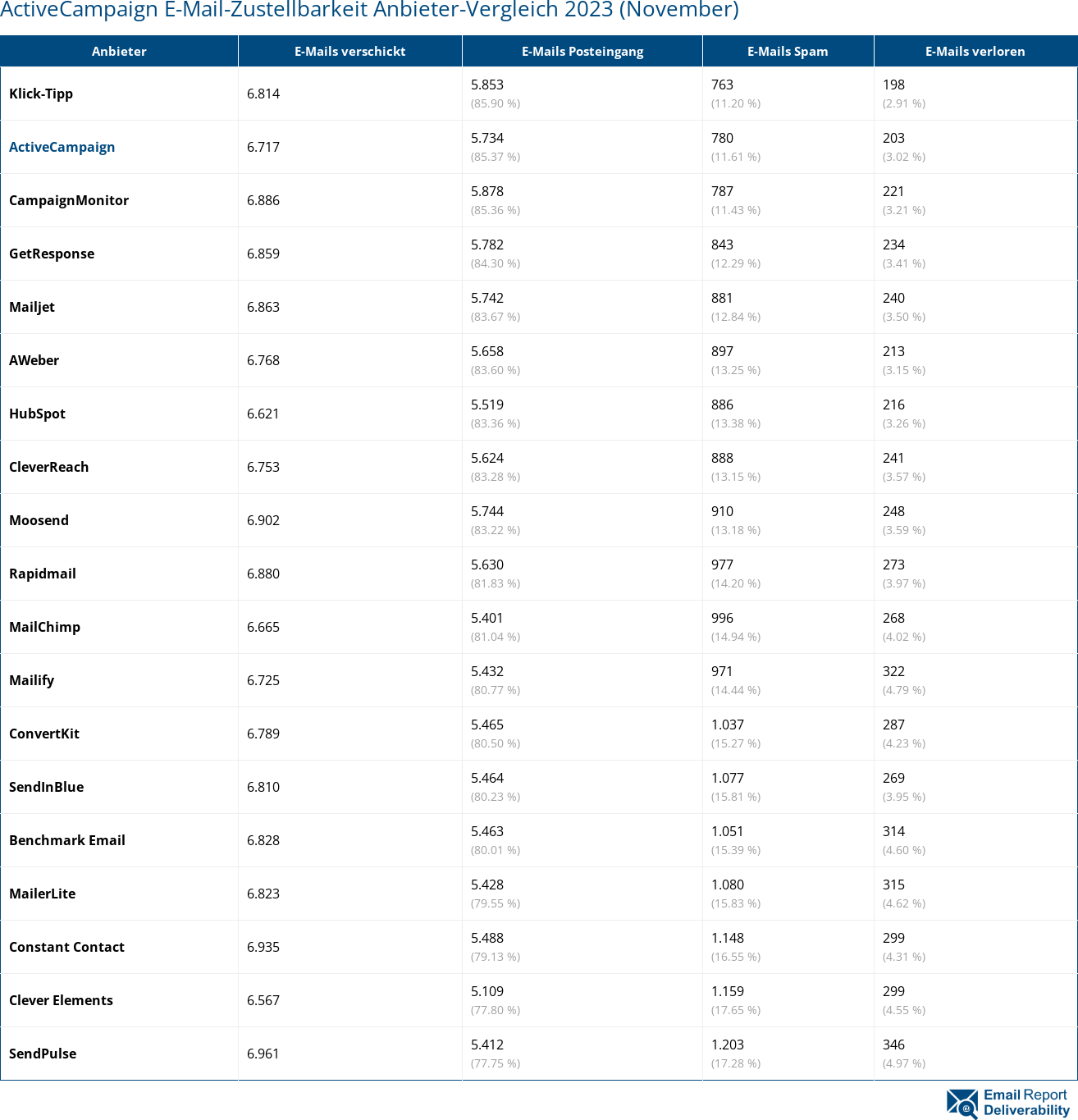 ActiveCampaign E-Mail-Zustellbarkeit Anbieter-Vergleich 2023 (November)

| Anbieter | E-Mails verschickt | E-Mails Posteingang | E-Mails Spam | E-Mails verloren |
|---|---|---|---|---|
| Klick-Tipp | 6.814 | 5.853 (85.90 %) | 763 (11.20 %) | 198 (2.91 %) |
| ActiveCampaign | 6.717 | 5.734 (85.37 %) | 780 (11.61 %) | 203 (3.02 %) |
| CampaignMonitor | 6.886 | 5.878 (85.36 %) | 787 (11.43 %) | 221 (3.21 %) |
| GetResponse | 6.859 | 5.782 (84.30 %) | 843 (12.29 %) | 234 (3.41 %) |
| Mailjet | 6.863 | 5.742 (83.67 %) | 881 (12.84 %) | 240 (3.50 %) |
| AWeber | 6.768 | 5.658 (83.60 %) | 897 (13.25 %) | 213 (3.15 %) |
| HubSpot | 6.621 | 5.519 (83.36 %) | 886 (13.38 %) | 216 (3.26 %) |
| CleverReach | 6.753 | 5.624 (83.28 %) | 888 (13.15 %) | 241 (3.57 %) |
| Moosend | 6.902 | 5.744 (83.22 %) | 910 (13.18 %) | 248 (3.59 %) |
| Rapidmail | 6.880 | 5.630 (81.83 %) | 977 (14.20 %) | 273 (3.97 %) |
| MailChimp | 6.665 | 5.401 (81.04 %) | 996 (14.94 %) | 268 (4.02 %) |
| Mailify | 6.725 | 5.432 (80.77 %) | 971 (14.44 %) | 322 (4.79 %) |
| ConvertKit | 6.789 | 5.465 (80.50 %) | 1.037 (15.27 %) | 287 (4.23 %) |
| SendInBlue | 6.810 | 5.464 (80.23 %) | 1.077 (15.81 %) | 269 (3.95 %) |
| Benchmark Email | 6.828 | 5.463 (80.01 %) | 1.051 (15.39 %) | 314 (4.60 %) |
| MailerLite | 6.823 | 5.428 (79.55 %) | 1.080 (15.83 %) | 315 (4.62 %) |
| Constant Contact | 6.935 | 5.488 (79.13 %) | 1.148 (16.55 %) | 299 (4.31 %) |
| Clever Elements | 6.567 | 5.109 (77.80 %) | 1.159 (17.65 %) | 299 (4.55 %) |
| SendPulse | 6.961 | 5.412 (77.75 %) | 1.203 (17.28 %) | 346 (4.97 %) |

Email Report Deliverability